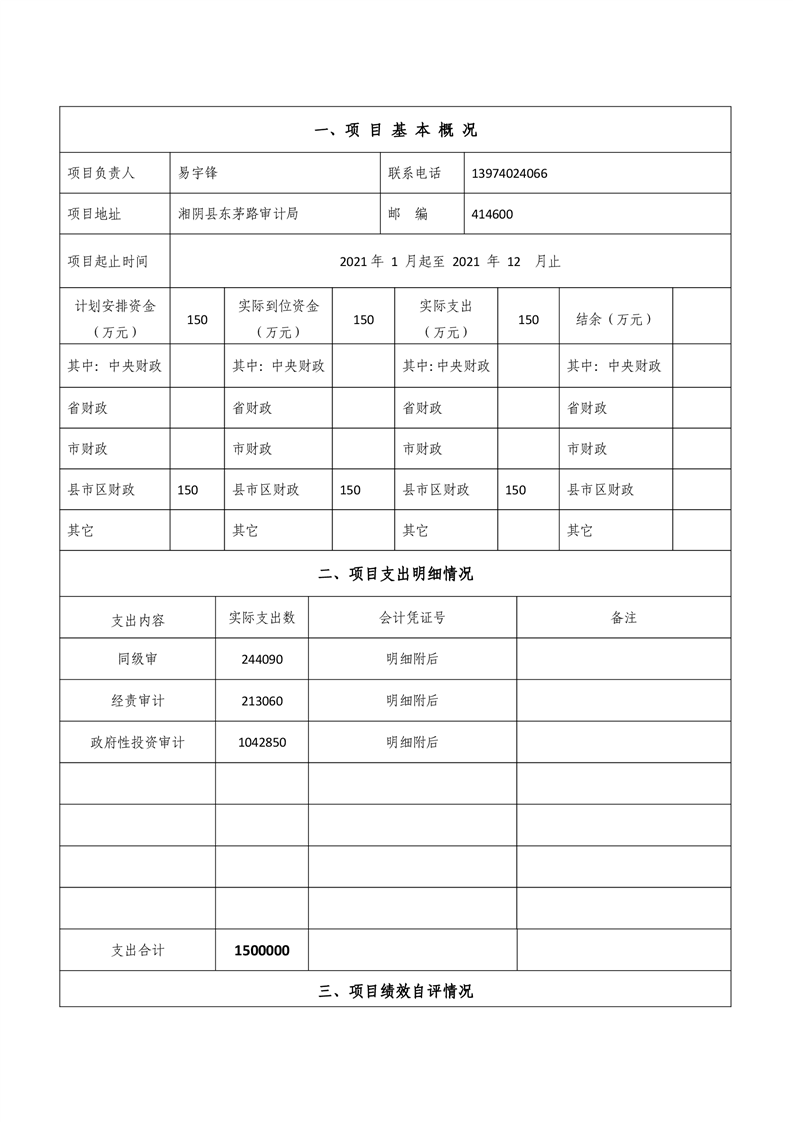 一、项 目 基 本 概 况

| 项目负责人 | 易宇锋 | 联系电话 | 13974024066 |
|---|---|---|---|
| 项目地址 | 湘阴县东茅路审计局 | 邮　编 | 414600 |
| 项目起止时间 | 2021 年 1 月起至 2021 年 12 月止 | | |

| 计划安排资金（万元） | 150 | 实际到位资金（万元） | 150 | 实际支出（万元） | 150 | 结余（万元） | |
|---|---|---|---|---|---|---|---|
| 其中：中央财政 | | 其中：中央财政 | | 其中:中央财政 | | 其中：中央财政 | |
| 省财政 | | 省财政 | | 省财政 | | 省财政 | |
| 市财政 | | 市财政 | | 市财政 | | 市财政 | |
| 县市区财政 | 150 | 县市区财政 | 150 | 县市区财政 | 150 | 县市区财政 | |
| 其它 | | 其它 | | 其它 | | 其它 | |

二、项目支出明细情况

| 支出内容 | 实际支出数 | 会计凭证号 | 备注 |
|---|---|---|---|
| 同级审 | 244090 | 明细附后 | |
| 经责审计 | 213060 | 明细附后 | |
| 政府性投资审计 | 1042850 | 明细附后 | |
| | | | |
| | | | |
| | | | |
| | | | |
| 支出合计 | 1500000 | | |

三、项目绩效自评情况